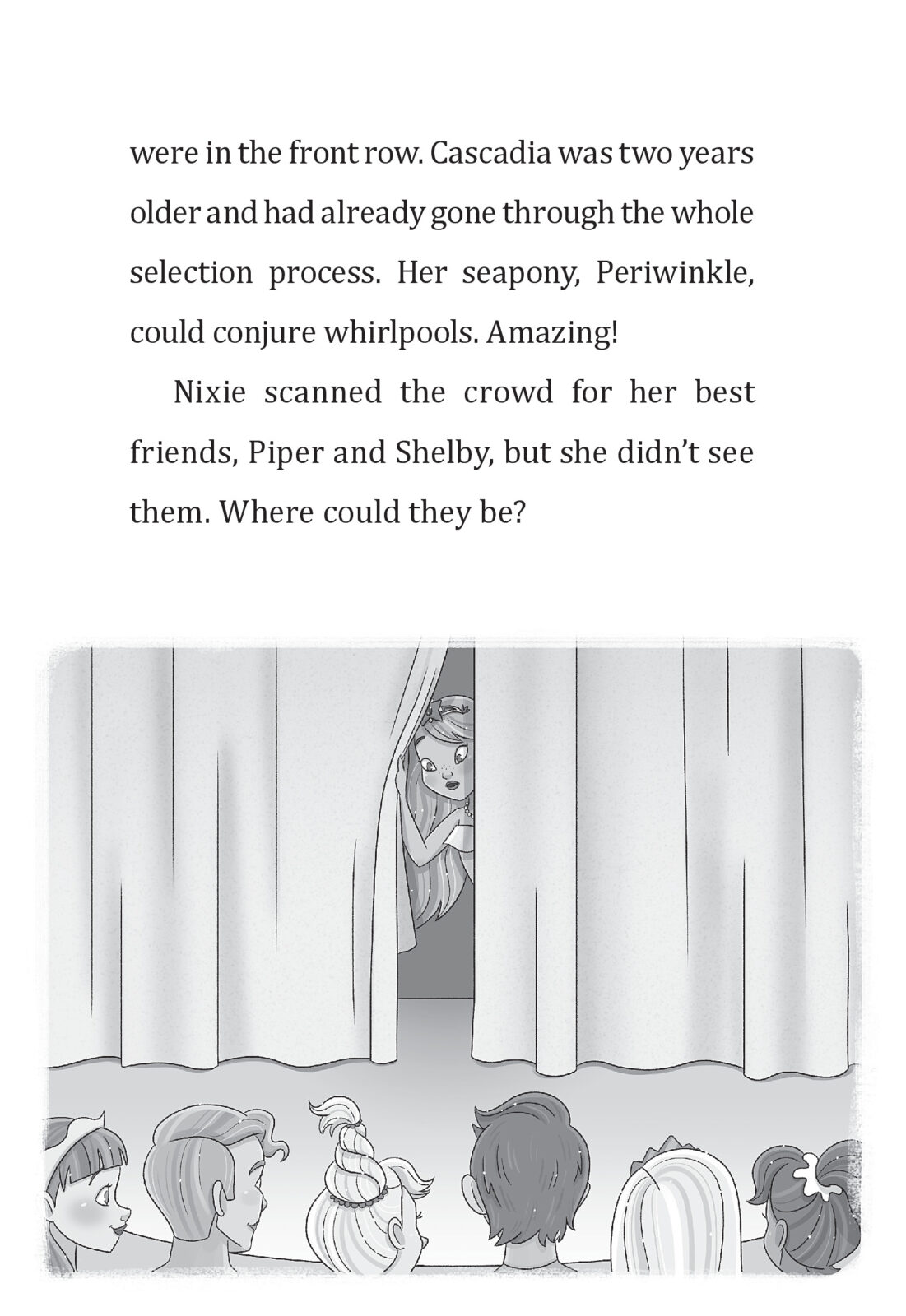 were in the front row. Cascadia was two years older and had already gone through the whole selection process. Her seapony, Periwinkle, could conjure whirlpools. Amazing!

Nixie scanned the crowd for her best friends, Piper and Shelby, but she didn't see them. Where could they be?